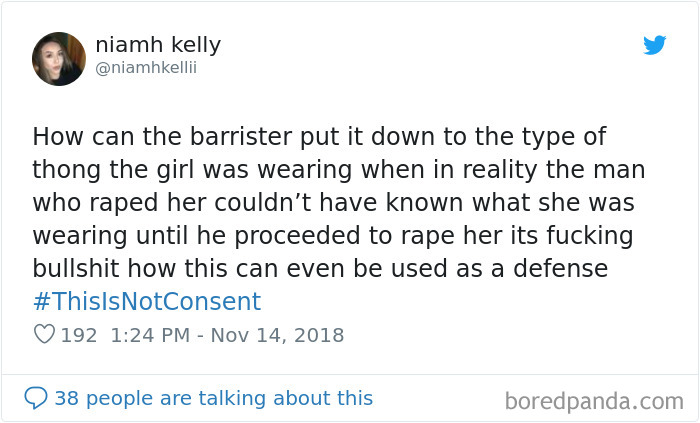 niamh kelly
@niamhkellii

How can the barrister put it down to the type of thong the girl was wearing when in reality the man who raped her couldn’t have known what she was wearing until he proceeded to rape her its fucking bullshit how this can even be used as a defense #ThisIsNotConsent

192 1:24 PM - Nov 14, 2018

38 people are talking about this

boredpanda.com